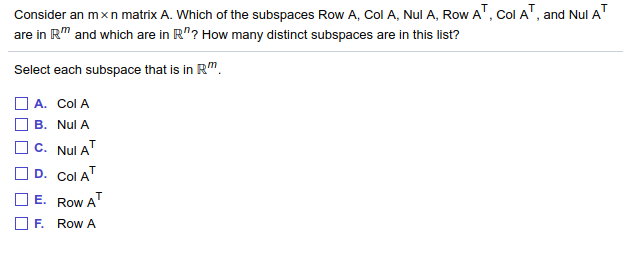 Consider an $m \times n$ matrix A. Which of the subspaces Row A, Col A, Nul A, Row $A^T$, Col $A^T$, and Nul $A^T$ are in $\mathbb{R}^m$ and which are in $\mathbb{R}^n$? How many distinct subspaces are in this list?

Select each subspace that is in $\mathbb{R}^m$.

A. Col A
B. Nul A
C. Nul $A^T$
D. Col $A^T$
E. Row $A^T$
F. Row A